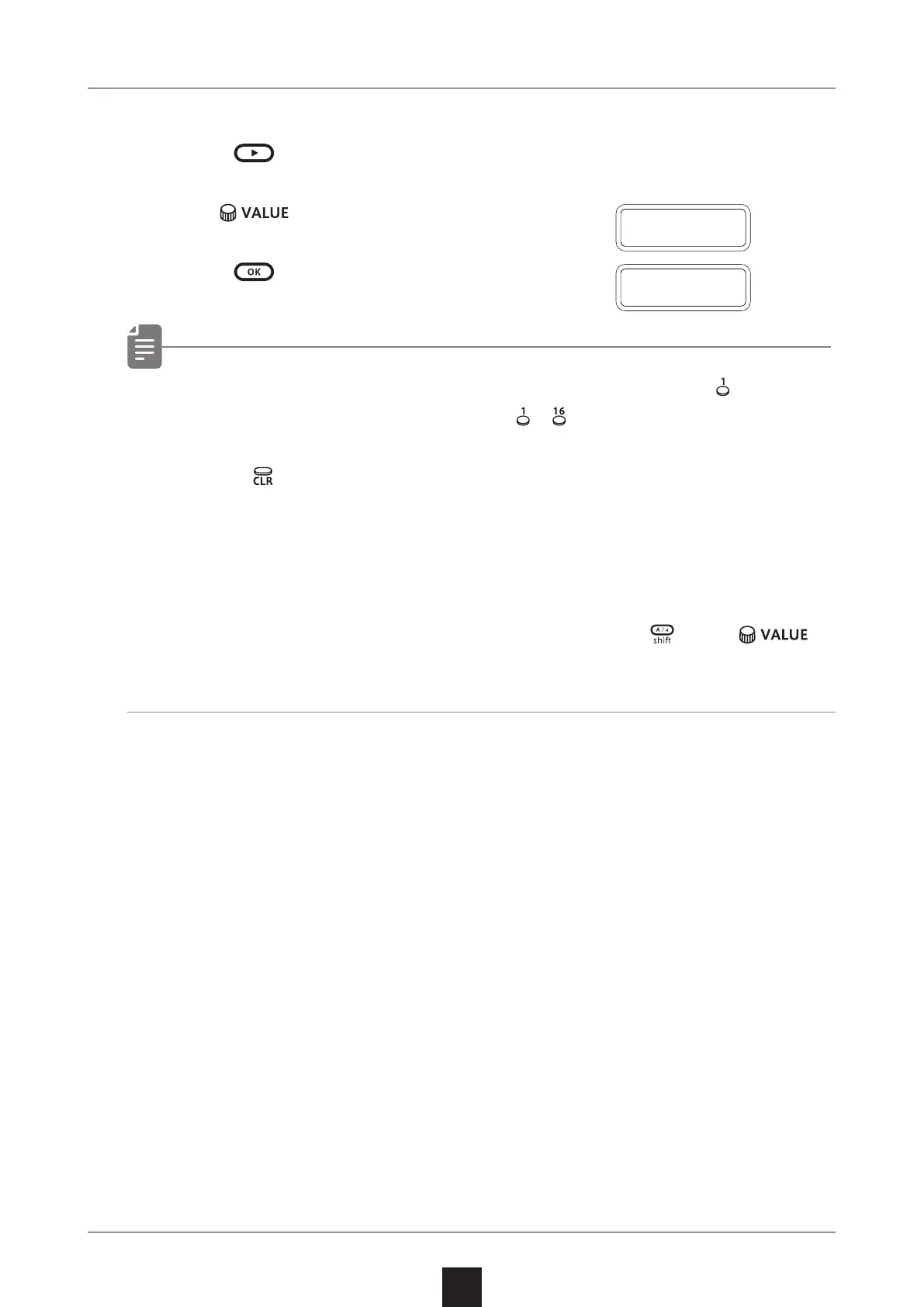 VALUE

OK

1

1 16

CLR

A/a
shift

VALUE